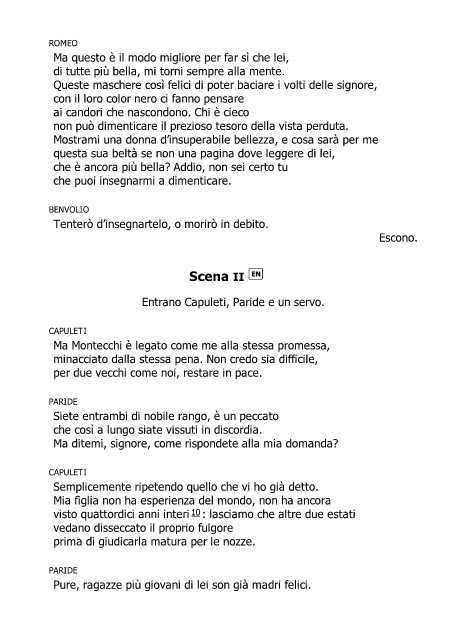 ROMEO
Ma questo è il modo migliore per far sì che lei, di tutte più bella, mi torni sempre alla mente. Queste maschere così felici di poter baciare i volti delle signore, con il loro color nero ci fanno pensare ai candori che nascondono. Chi è cieco non può dimenticare il prezioso tesoro della vista perduta. Mostrami una donna d'insuperabile bellezza, e cosa sarà per me questa sua beltà se non una pagina dove leggere di lei, che è ancora più bella? Addio, non sei certo tu che puoi insegnarmi a dimenticare.

BENVOLIO
Tenterò d'insegnartelo, o morirò in debito.

Escono.

Scena II EN

Entrano Capuleti, Paride e un servo.

CAPULETI
Ma Montecchi è legato come me alla stessa promessa, minacciato dalla stessa pena. Non credo sia difficile, per due vecchi come noi, restare in pace.

PARIDE
Siete entrambi di nobile rango, è un peccato che così a lungo siate vissuti in discordia. Ma ditemi, signore, come rispondete alla mia domanda?

CAPULETI
Semplicemente ripetendo quello che vi ho già detto. Mia figlia non ha esperienza del mondo, non ha ancora visto quattordici anni interi$^{10}$: lasciamo che altre due estati vedano disseccato il proprio fulgore prima di giudicarla matura per le nozze.

PARIDE
Pure, ragazze più giovani di lei son già madri felici.